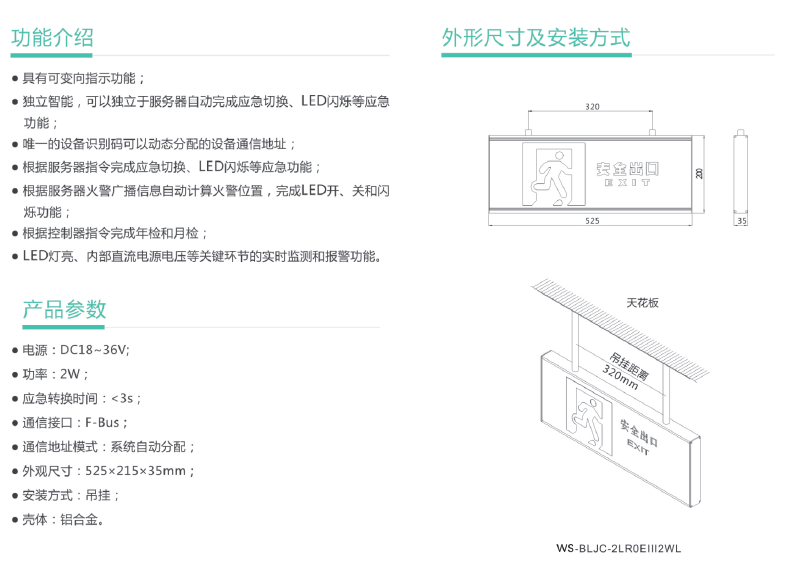 功能介绍

• 具有可变向指示功能；
• 独立智能，可以独立于服务器自动完成应急切换、LED闪烁等应急功能；
• 唯一的设备识别码可以动态分配的设备通信地址；
• 根据服务器指令完成应急切换、LED闪烁等应急功能；
• 根据服务器火警广播信息自动计算火警位置，完成LED开、关和闪烁功能；
• 根据控制器指令完成年检和月检；
• LED灯亮、内部直流电源电压等关键环节的实时监测和报警功能。

产品参数

• 电源：DC18~36V;
• 功率：2W；
• 应急转换时间：<3s；
• 通信接口：F-Bus；
• 通信地址模式：系统自动分配；
• 外观尺寸：525×215×35mm；
• 安装方式：吊挂；
• 壳体：铝合金。

外形尺寸及安装方式

320
安全出口
EXIT
200
525
35

天花板
吊挂距离
320mm
安全出口
EXIT

WS-BLJC-2LR0EIII2WL